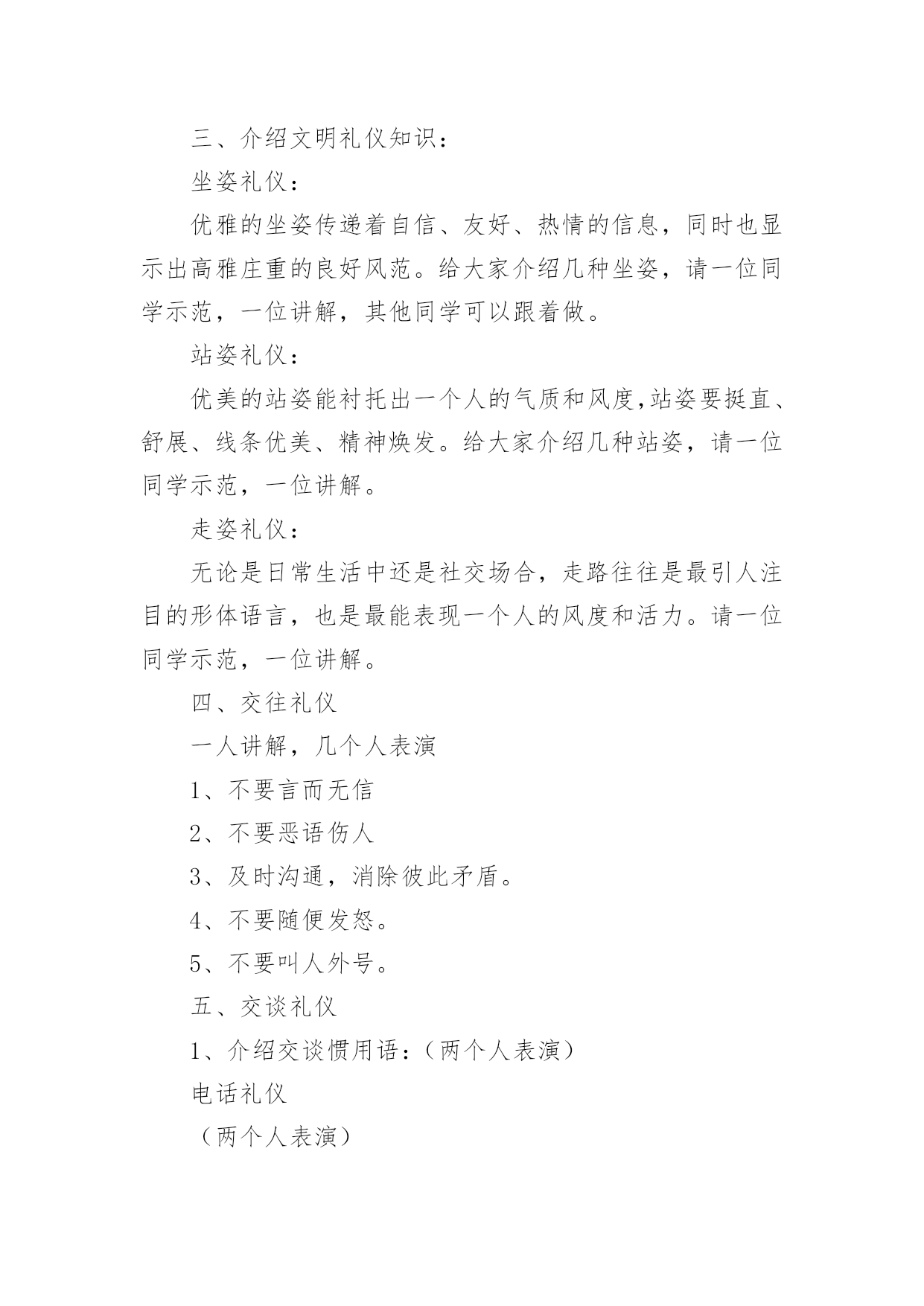 三、介绍文明礼仪知识：

坐姿礼仪：

优雅的坐姿传递着自信、友好、热情的信息，同时也显示出高雅庄重的良好风范。给大家介绍几种坐姿，请一位同学示范，一位讲解，其他同学可以跟着做。

站姿礼仪：

优美的站姿能衬托出一个人的气质和风度,站姿要挺直、舒展、线条优美、精神焕发。给大家介绍几种站姿，请一位同学示范，一位讲解。

走姿礼仪：

无论是日常生活中还是社交场合，走路往往是最引人注目的形体语言，也是最能表现一个人的风度和活力。请一位同学示范，一位讲解。

四、交往礼仪

一人讲解，几个人表演

1、不要言而无信

2、不要恶语伤人

3、及时沟通，消除彼此矛盾。

4、不要随便发怒。

5、不要叫人外号。

五、交谈礼仪

1、介绍交谈惯用语：（两个人表演）

电话礼仪

（两个人表演）